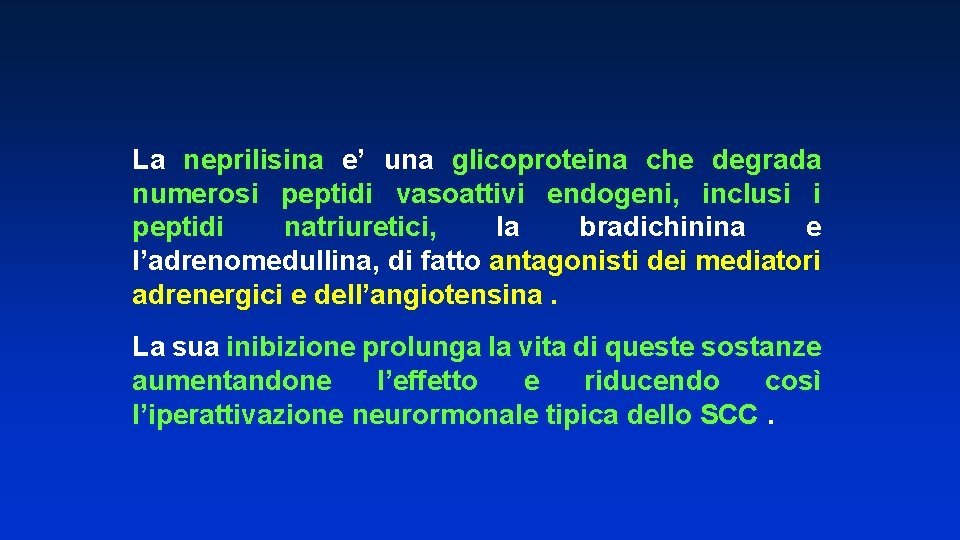 La neprilisina e’ una glicoproteina che degrada numerosi peptidi vasoattivi endogeni, inclusi i peptidi natriuretici, la bradichinina e l’adrenomedullina, di fatto antagonisti dei mediatori adrenergici e dell’angiotensina .

La sua inibizione prolunga la vita di queste sostanze aumentandone l’effetto e riducendo così l’iperattivazione neurormonale tipica dello SCC .